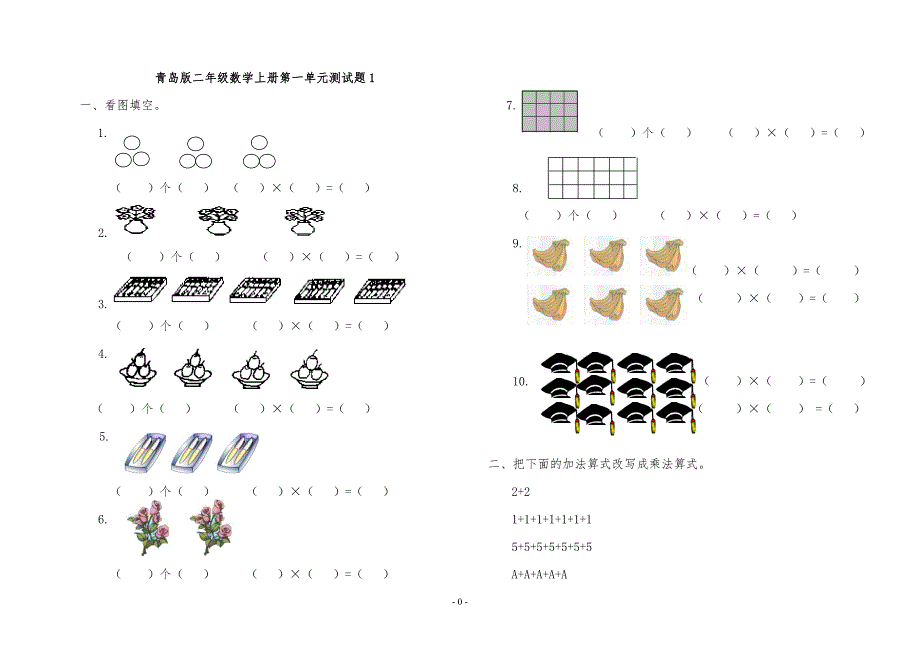 青岛版二年级数学上册第一单元测试题 1

一、看图填空。

1.

（　）个（　）　（　）×（　）=（　）

2.

（　）个（　）　（　）×（　）=（　）

3.

（　）个（　）　（　）×（　）=（　）

4.

（　）个（　）　（　）×（　）=（　）

5.

（　）个（　）　（　）×（　）=（　）

6.

（　）个（　）　（　）×（　）=（　）

7.

（　）个（　）　（　）×（　）=（　）

8.

（　）个（　）　（　）×（　）=（　）

9.

（　）×（　）=（　）

（　）×（　）=（　）

10.

（　）×（　）=（　）

（　）×（　）=（　）

二、把下面的加法算式改写成乘法算式。

2+2

1+1+1+1+1+1+1

5+5+5+5+5+5+5

A+A+A+A+A

- 0 -